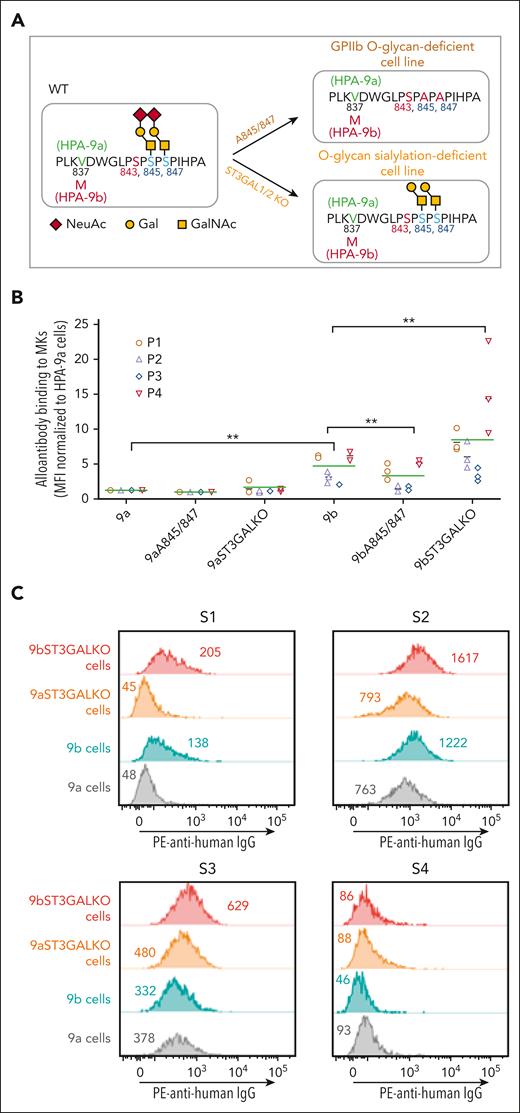 A

WT

(HPA-9a)
PLKVDWGLPSPSPSPIHPA
837 843, 845, 847
M
(HPA-9b)

NeuAc Gal GalNAc

A845/847

ST3GAL1/2 KO

GPIIb O-glycan-deficient cell line

(HPA-9a)
PLKVDWGLPSPAPAPIHPA
837 843, 845, 847
M
(HPA-9b)

O-glycan sialylation-deficient cell line

(HPA-9a)
PLKVDWGLPSPSPSPIHPA
837 843, 845, 847
M
(HPA-9b)

B

Alloantibody binding to MKs (MFI normalized to HPA-9a cells)

25
20
15
10
5
0

P1
P2
P3
P4

**
**
**

9a
9aA845/847
9aST3GALKO
9b
9bA845/847
9bST3GALKO

C

S1

9bST3GALKO cells 205
9aST3GALKO cells 45
9b cells 138
9a cells 48

0 $10^3$ $10^4$ $10^5$
PE-anti-human IgG

S2

1617
793
1222
763

0 $10^3$ $10^4$ $10^5$
PE-anti-human IgG

S3

9bST3GALKO cells 629
9aST3GALKO cells 480
9b cells 332
9a cells 378

0 $10^3$ $10^4$ $10^5$
PE-anti-human IgG

S4

86
88
46
93

0 $10^3$ $10^4$ $10^5$
PE-anti-human IgG